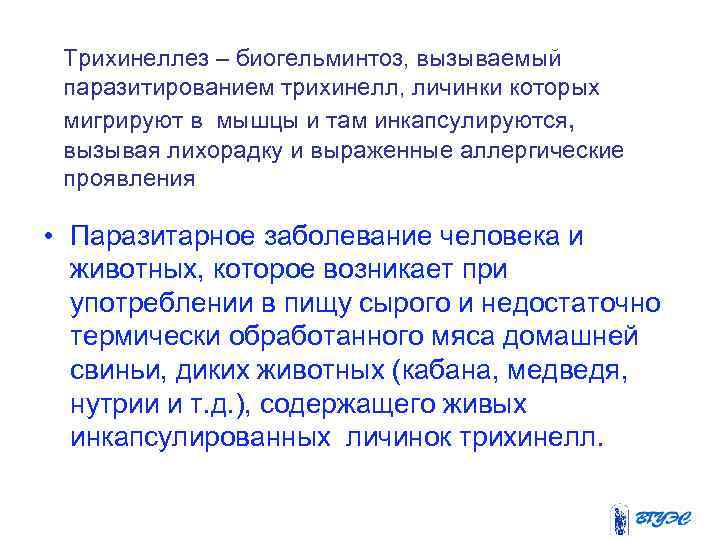 Трихинеллез – биогельминтоз, вызываемый паразитированием трихинелл, личинки которых мигрируют в мышцы и там инкапсулируются, вызывая лихорадку и выраженные аллергические проявления

• Паразитарное заболевание человека и животных, которое возникает при употреблении в пищу сырого и недостаточно термически обработанного мяса домашней свиньи, диких животных (кабана, медведя, нутрии и т.д.), содержащего живых инкапсулированных личинок трихинелл.

ВГУЭС